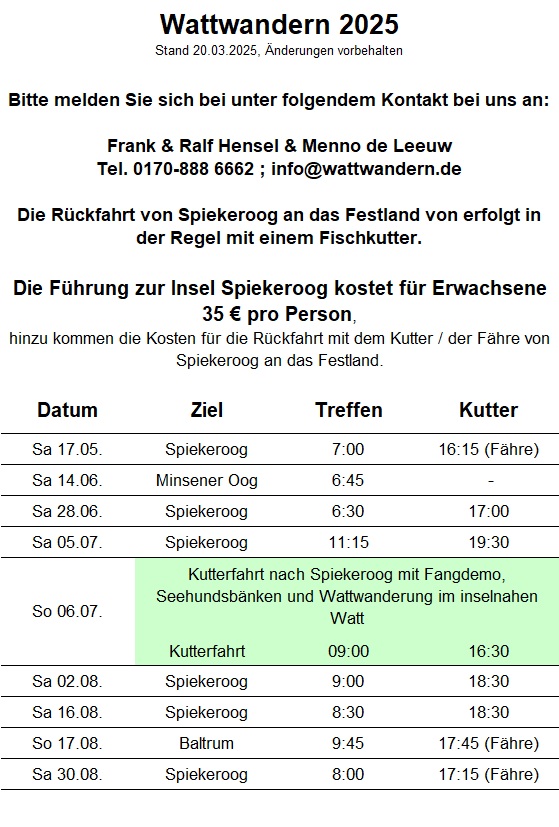 Wattwandern 2025
Stand 20.03.2025, Änderungen vorbehalten

Bitte melden Sie sich bei unter folgendem Kontakt bei uns an:

Frank & Ralf Hensel & Menno de Leeuw
Tel. 0170-888 6662 ; info@wattwandern.de

Die Rückfahrt von Spiekeroog an das Festland von erfolgt in der Regel mit einem Fischkutter.

Die Führung zur Insel Spiekeroog kostet für Erwachsene 35 € pro Person,
hinzu kommen die Kosten für die Rückfahrt mit dem Kutter / der Fähre von Spiekeroog an das Festland.

| Datum | Ziel | Treffen | Kutter |
|---|---|---|---|
| Sa 17.05. | Spiekeroog | 7:00 | 16:15 (Fähre) |
| Sa 14.06. | Minsener Oog | 6:45 | - |
| Sa 28.06. | Spiekeroog | 6:30 | 17:00 |
| Sa 05.07. | Spiekeroog | 11:15 | 19:30 |
| So 06.07. | Kutterfahrt nach Spiekeroog mit Fangdemo, Seehundsbänken und Wattwanderung im inselnahen Watt | | |
| | Kutterfahrt | 09:00 | 16:30 |
| Sa 02.08. | Spiekeroog | 9:00 | 18:30 |
| Sa 16.08. | Spiekeroog | 8:30 | 18:30 |
| So 17.08. | Baltrum | 9:45 | 17:45 (Fähre) |
| Sa 30.08. | Spiekeroog | 8:00 | 17:15 (Fähre) |